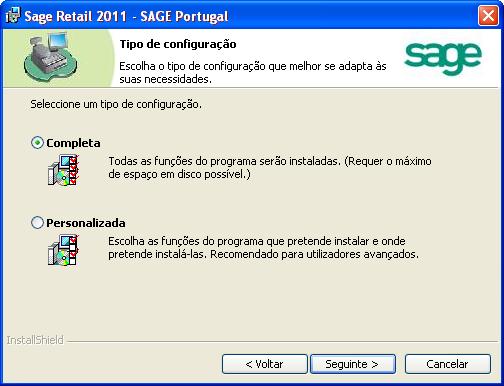 Sage Retail 2011 - SAGE Portugal

Tipo de configuração

Escolha o tipo de configuração que melhor se adapta às suas necessidades.

sage

Seleccione um tipo de configuração.

Completa

Todas as funções do programa serão instaladas. (Requer o máximo de espaço em disco possível.)

Personalizada

Escolha as funções do programa que pretende instalar e onde pretende instalá-las. Recomendado para utilizadores avançados.

InstallShield

< Voltar

Seguinte >

Cancelar